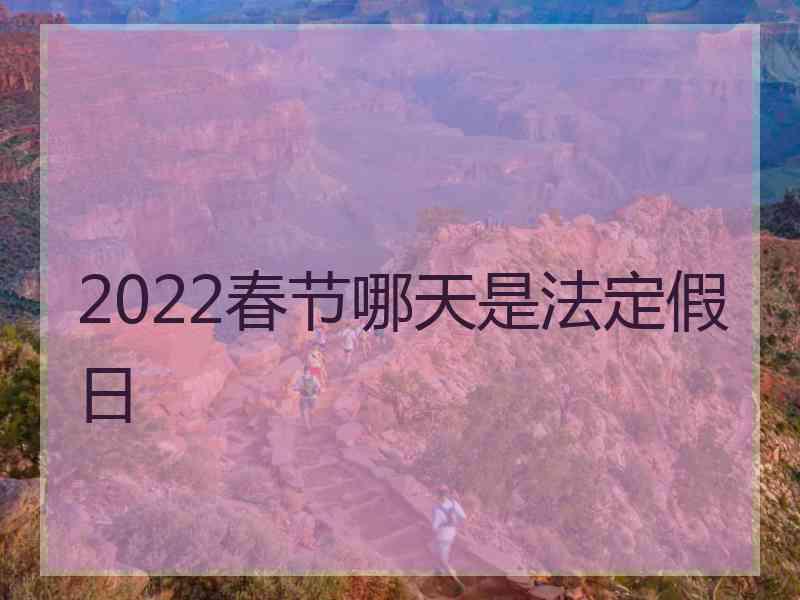 2022春节哪天是法定假日